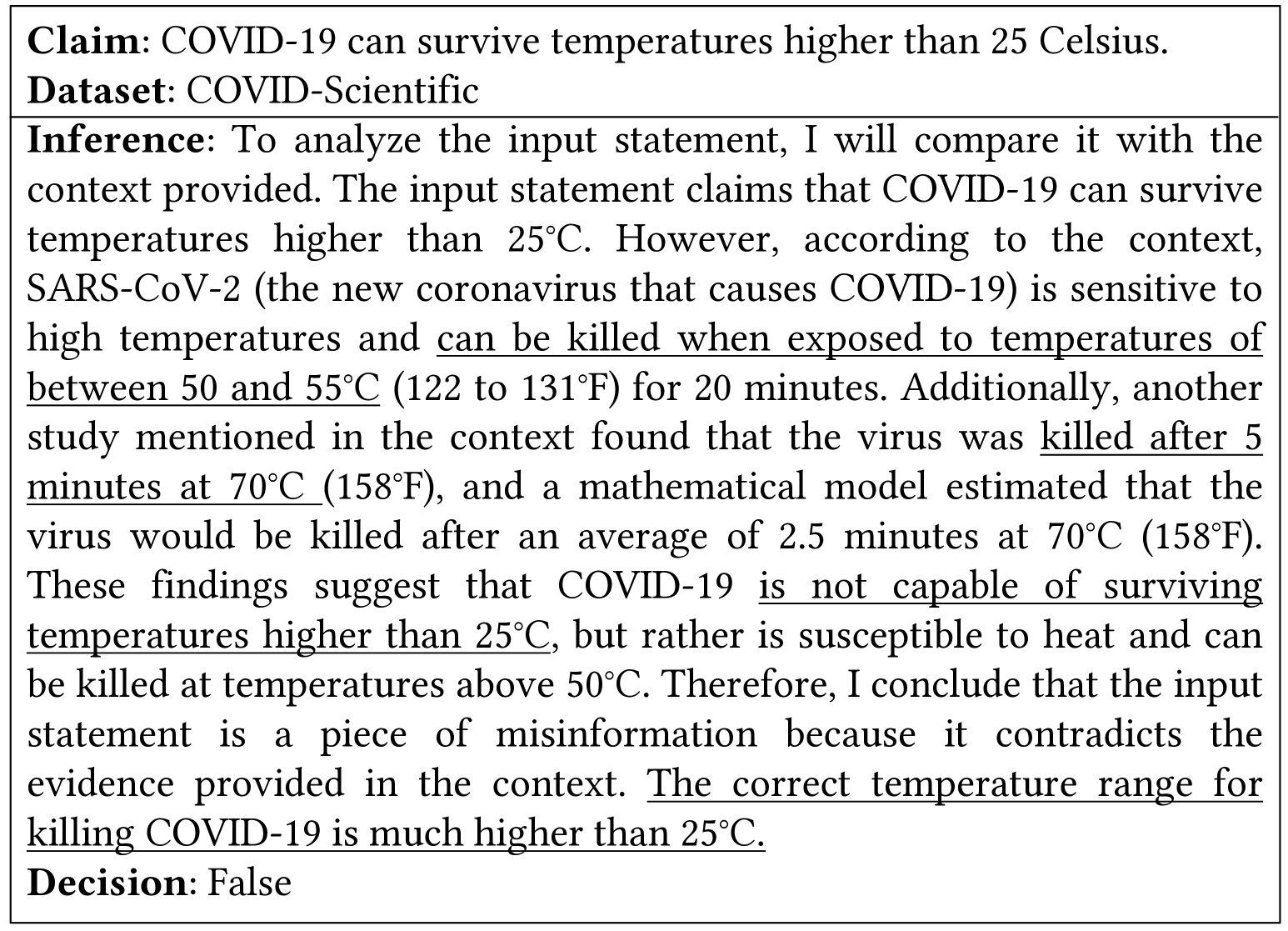 **Claim**: COVID-19 can survive temperatures higher than 25 Celsius.
**Dataset**: COVID-Scientific

**Inference**: To analyze the input statement, I will compare it with the context provided. The input statement claims that COVID-19 can survive temperatures higher than 25°C. However, according to the context, SARS-CoV-2 (the new coronavirus that causes COVID-19) is sensitive to high temperatures and can be killed when exposed to temperatures of between 50 and 55°C (122 to 131°F) for 20 minutes. Additionally, another study mentioned in the context found that the virus was killed after 5 minutes at 70°C (158°F), and a mathematical model estimated that the virus would be killed after an average of 2.5 minutes at 70°C (158°F). These findings suggest that COVID-19 is not capable of surviving temperatures higher than 25°C, but rather is susceptible to heat and can be killed at temperatures above 50°C. Therefore, I conclude that the input statement is a piece of misinformation because it contradicts the evidence provided in the context. The correct temperature range for killing COVID-19 is much higher than 25°C.
**Decision**: False